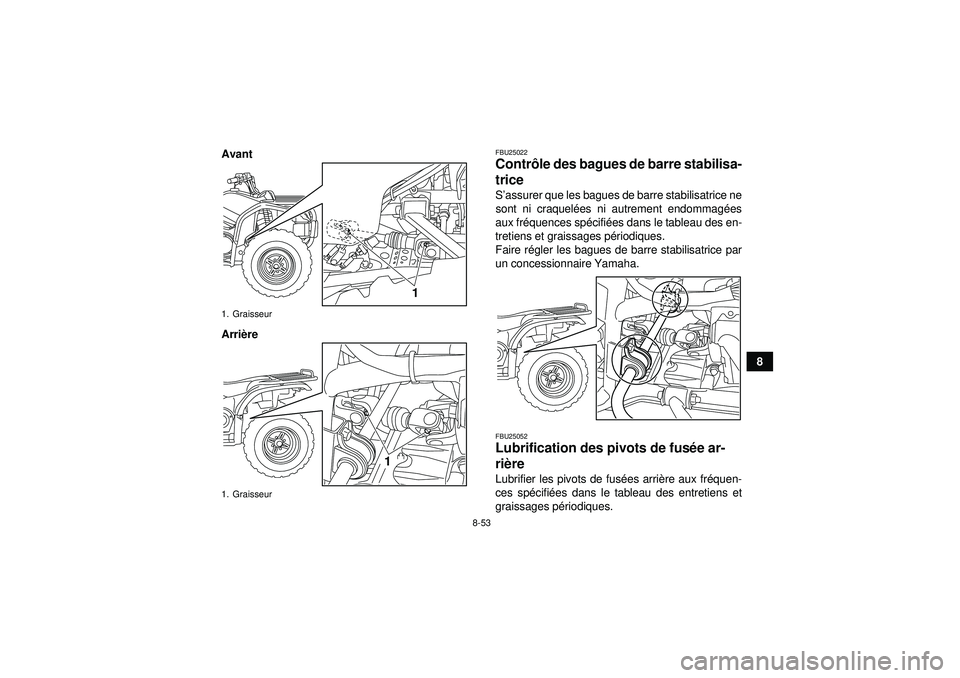 Avant

1

1. Graisseur

Arrière

1

1. Graisseur

FBU25022
Contrôle des bagues de barre stabilisatrice

S'assurer que les bagues de barre stabilisatrice ne sont ni craquelées ni autrement endommagées aux fréquences spécifiées dans le tableau des entretiens et graissages périodiques.
Faire régler les bagues de barre stabilisatrice par un concessionnaire Yamaha.

FBU25052
Lubrification des pivots de fusée arrière

Lubrifier les pivots de fusées arrière aux fréquences spécifiées dans le tableau des entretiens et graissages périodiques.

8

8-53

carmanualsonline.info